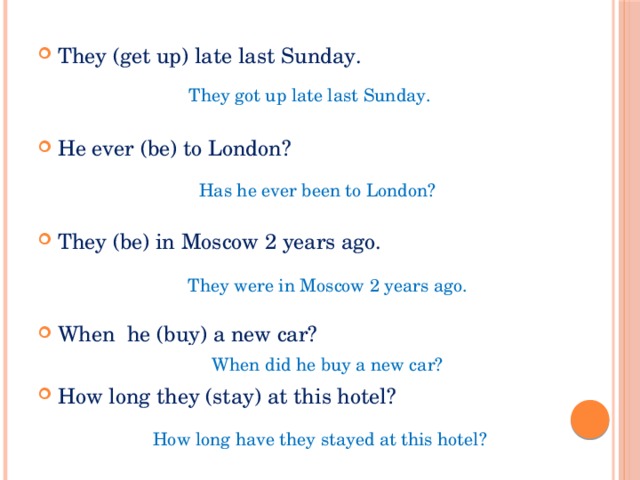 They (get up) late last Sunday.

They got up late last Sunday.

He ever (be) to London?

Has he ever been to London?

They (be) in Moscow 2 years ago.

They were in Moscow 2 years ago.

When he (buy) a new car?

When did he buy a new car?

How long they (stay) at this hotel?

How long have they stayed at this hotel?